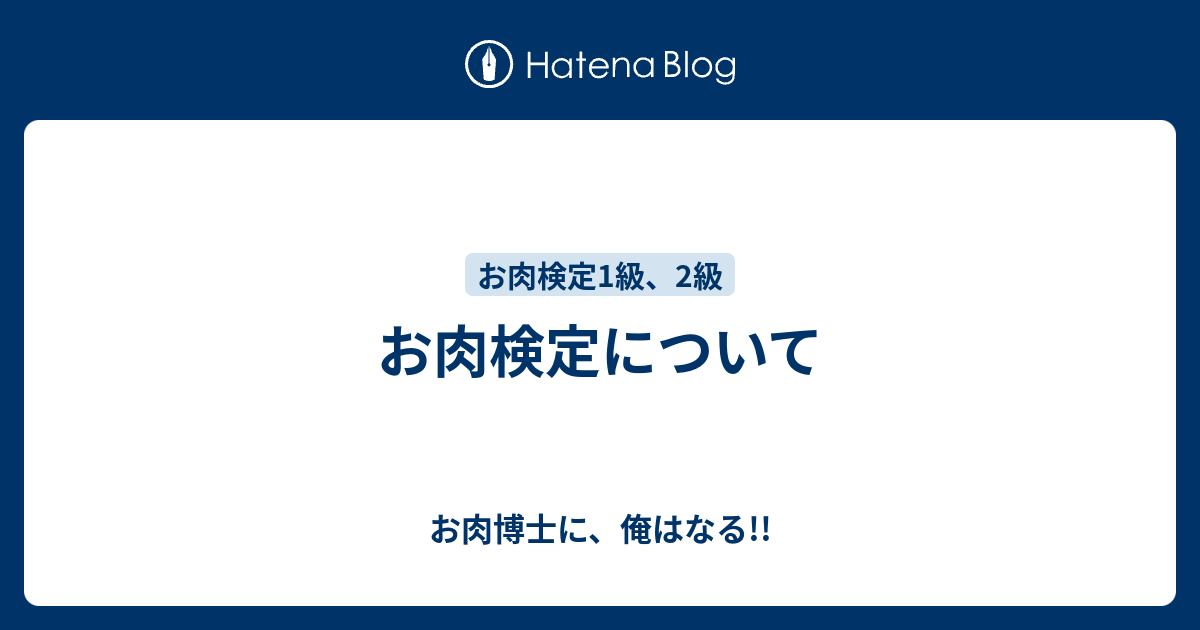 Hatena Blog

お肉検定1級、2級

お肉検定について

お肉博士に、俺はなる!!